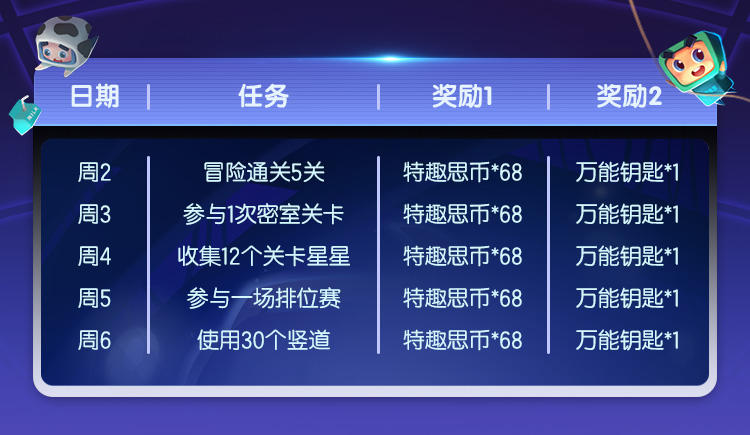 | 日期 | 任务 | 奖励1 | 奖励2 |
|---|---|---|---|
| 周2 | 冒险通关5关 | 特趣思币*68 | 万能钥匙*1 |
| 周3 | 参与1次密室关卡 | 特趣思币*68 | 万能钥匙*1 |
| 周4 | 收集12个关卡星星 | 特趣思币*68 | 万能钥匙*1 |
| 周5 | 参与一场排位赛 | 特趣思币*68 | 万能钥匙*1 |
| 周6 | 使用30个竖道 | 特趣思币*68 | 万能钥匙*1 |